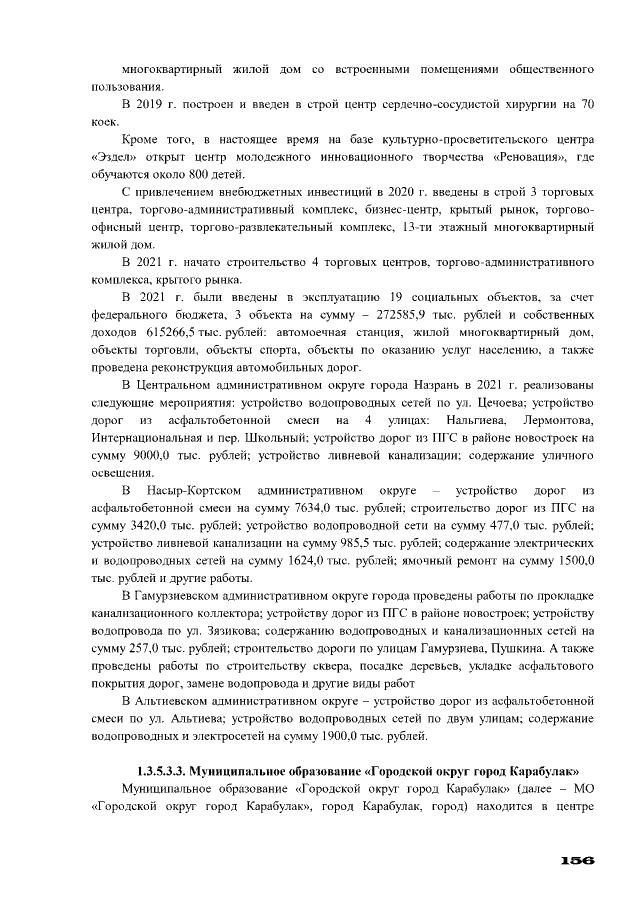 многоквартирный жилой дом со встроенными помещениями общественного пользования.

В 2019 г. построен и введен в строй центр сердечно-сосудистой хирургии на 70 коек.

Кроме того, в настоящее время на базе культурно-просветительского центра «Эздел» открыт центр молодежного инновационного творчества «Реновация», где обучаются около 800 детей.

С привлечением внебюджетных инвестиций в 2020 г. введены в строй 3 торговых центра, торгово-административный комплекс, бизнес-центр, крытый рынок, торгово-офисный центр, торгово-развлекательный комплекс, 13-ти этажный многоквартирный жилой дом.

В 2021 г. начато строительство 4 торговых центров, торгово-административного комплекса, крытого рынка.

В 2021 г. были введены в эксплуатацию 19 социальных объектов, за счет федерального бюджета, 3 объекта на сумму – 272585,9 тыс. рублей и собственных доходов 615266,5 тыс. рублей: автомоечная станция, жилой многоквартирный дом, объекты торговли, объекты спорта, объекты по оказанию услуг населению, а также проведена реконструкция автомобильных дорог.

В Центральном административном округе города Назрань в 2021 г. реализованы следующие мероприятия: устройство водопроводных сетей по ул. Цечоева; устройство дорог из асфальтобетонной смеси на 4 улицах: Нальгиева, Лермонтова, Интернациональная и пер. Школьный; устройство дорог из ПГС в районе новостроек на сумму 9000,0 тыс. рублей; устройство ливневой канализации; содержание уличного освещения.

В Насыр-Кортском административном округе – устройство дорог из асфальтобетонной смеси на сумму 7634,0 тыс. рублей; строительство дорог из ПГС на сумму 3420,0 тыс. рублей; устройство водопроводной сети на сумму 477,0 тыс. рублей; устройство ливневой канализации на сумму 985,5 тыс. рублей; содержание электрических и водопроводных сетей на сумму 1624,0 тыс. рублей; ямочный ремонт на сумму 1500,0 тыс. рублей и другие работы.

В Гамурзиевском административном округе города проведены работы по прокладке канализационного коллектора; устройству дорог из ПГС в районе новостроек; устройству водопровода по ул. Зязикова; содержанию водопроводных и канализационных сетей на сумму 257,0 тыс. рублей; строительство дороги по улицам Гамурзиева, Пушкина. А также проведены работы по строительству сквера, посадке деревьев, укладке асфальтового покрытия дорог, замене водопровода и другие виды работ

В Альтиевском административном округе – устройство дорог из асфальтобетонной смеси по ул. Альтиева; устройство водопроводных сетей по двум улицам; содержание водопроводных и электросетей на сумму 1900,0 тыс. рублей.

1.3.5.3.3. Муниципальное образование «Городской округ город Карабулак»

Муниципальное образование «Городской округ город Карабулак» (далее – МО «Городской округ город Карабулак», город Карабулак, город) находится в центре

156